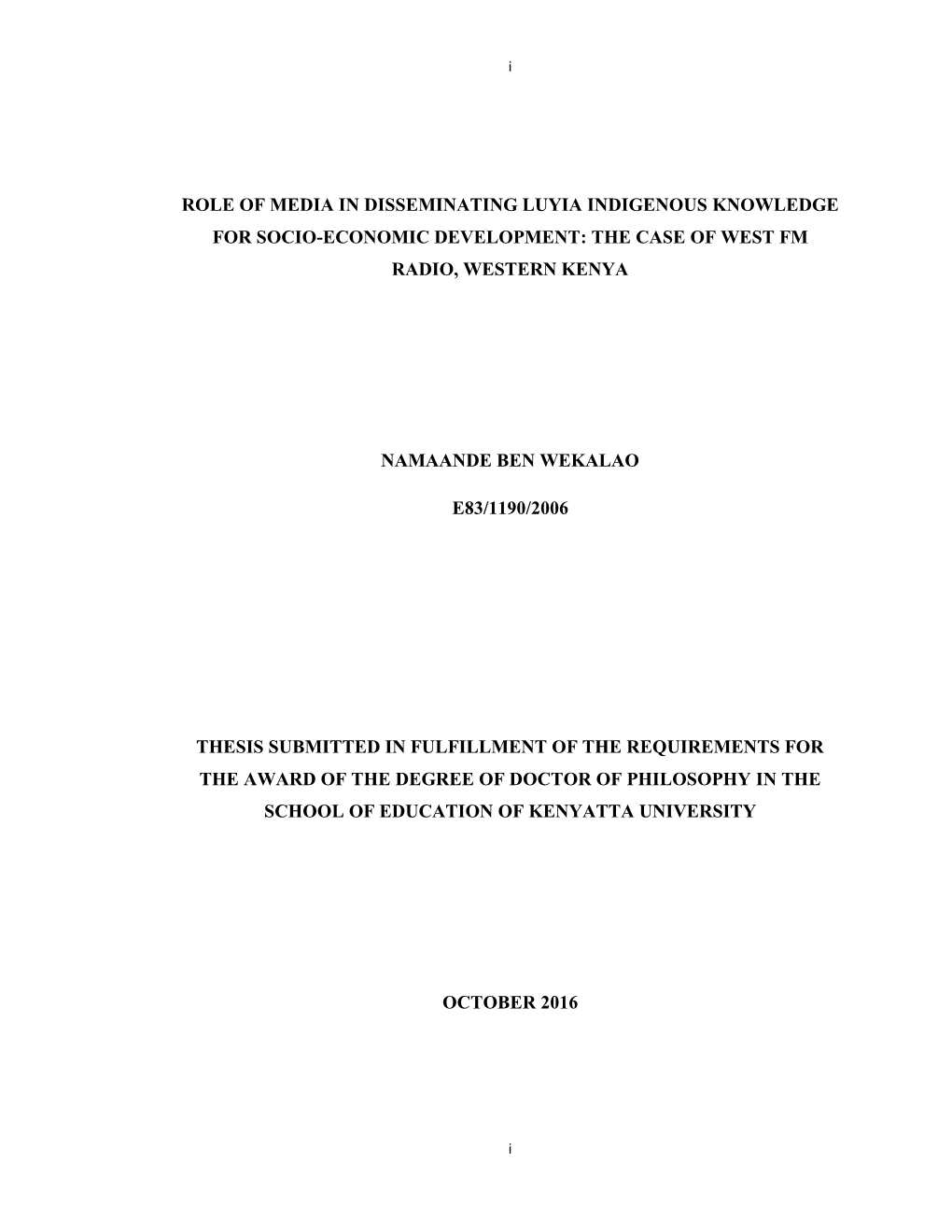 i

ROLE OF MEDIA IN DISSEMINATING LUYIA INDIGENOUS KNOWLEDGE FOR SOCIO-ECONOMIC DEVELOPMENT: THE CASE OF WEST FM RADIO, WESTERN KENYA

NAMAANDE BEN WEKALAO

E83/1190/2006

THESIS SUBMITTED IN FULFILLMENT OF THE REQUIREMENTS FOR THE AWARD OF THE DEGREE OF DOCTOR OF PHILOSOPHY IN THE SCHOOL OF EDUCATION OF KENYATTA UNIVERSITY

OCTOBER 2016

i